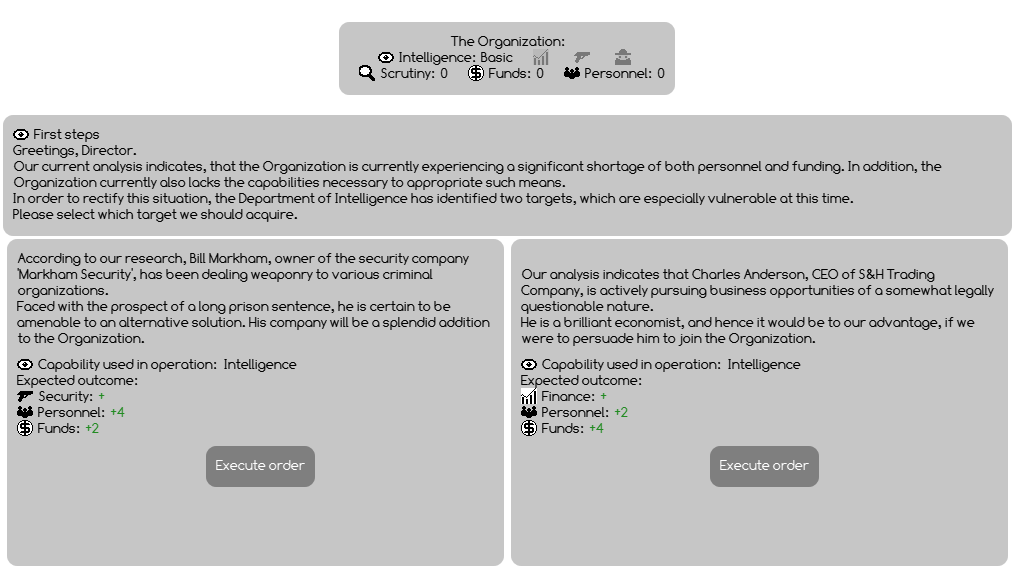 The Organization:
Intelligence: Basic
Scrutiny: 0 Funds: 0 Personnel: 0

First steps
Greetings, Director.
Our current analysis indicates, that the Organization is currently experiencing a significant shortage of both personnel and funding. In addition, the Organization currently also lacks the capabilities necessary to appropriate such means.
In order to rectify this situation, the Department of Intelligence has identified two targets, which are especially vulnerable at this time.
Please select which target we should acquire.

According to our research, Bill Markham, owner of the security company 'Markham Security', has been dealing weaponry to various criminal organizations.
Faced with the prospect of a long prison sentence, he is certain to be amenable to an alternative solution. His company will be a splendid addition to the Organization.

Capability used in operation: Intelligence
Expected outcome:
Security: +
Personnel: +4
Funds: +2

Execute order

Our analysis indicates that Charles Anderson, CEO of S&H Trading Company, is actively pursuing business opportunities of a somewhat legally questionable nature.
He is a brilliant economist, and hence it would be to our advantage, if we were to persuade him to join the Organization.

Capability used in operation: Intelligence
Expected outcome:
Finance: +
Personnel: +2
Funds: +4

Execute order